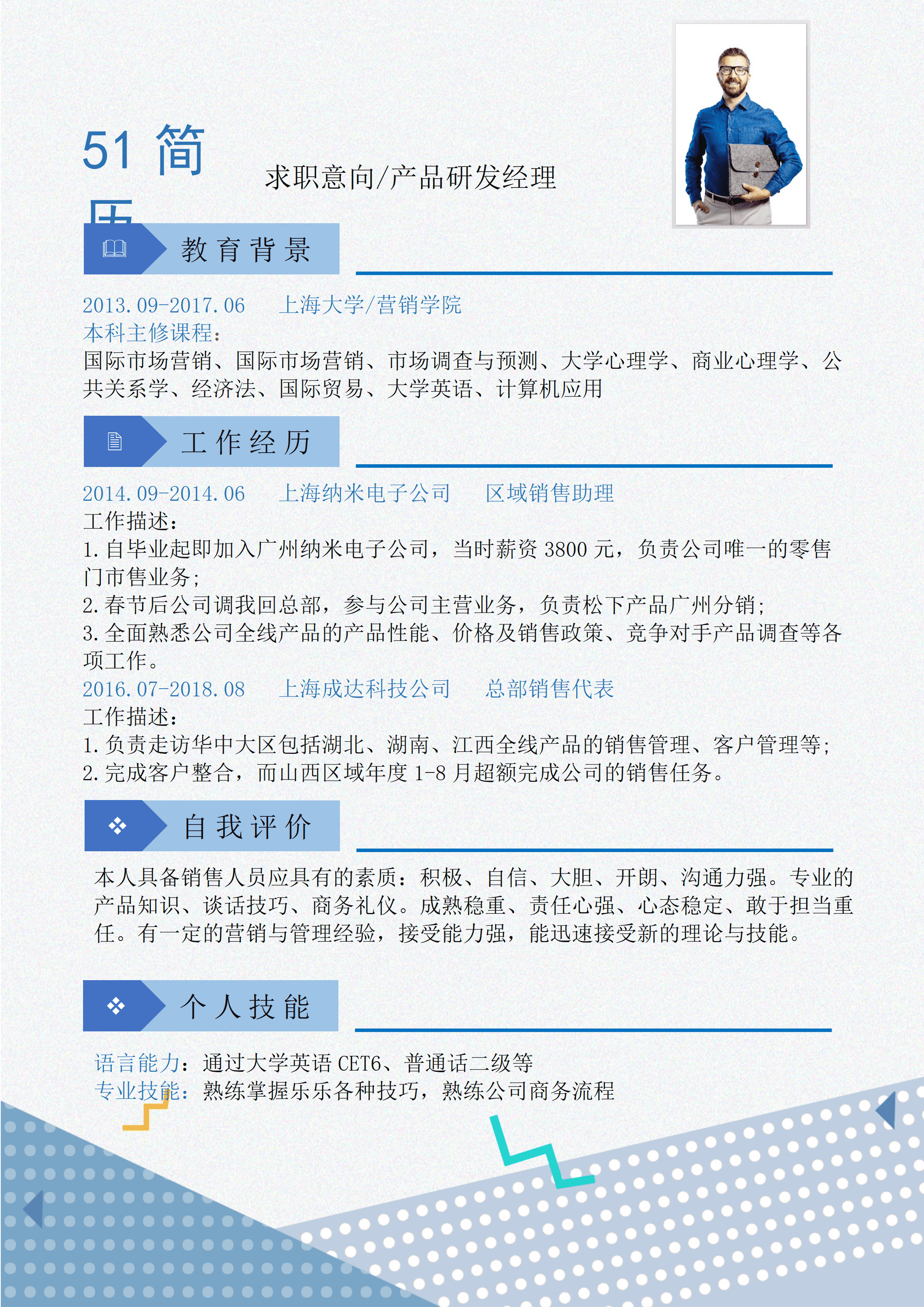 51 简历

求职意向/产品研发经理

教育背景

2013.09-2017.06　上海大学/营销学院
本科主修课程：
国际市场营销、国际市场营销、市场调查与预测、大学心理学、商业心理学、公共关系学、经济法、国际贸易、大学英语、计算机应用

工作经历

2014.09-2014.06　上海纳米电子公司　区域销售助理
工作描述：
1.自毕业起即加入广州纳米电子公司，当时薪资 3800 元，负责公司唯一的零售门市售业务；
2.春节后公司调我回总部，参与公司主营业务，负责松下产品广州分销；
3.全面熟悉公司全线产品的产品性能、价格及销售政策、竞争对手产品调查等各项工作。
2016.07-2018.08　上海成达科技公司　总部销售代表
工作描述：
1.负责走访华中大区包括湖北、湖南、江西全线产品的销售管理、客户管理等；
2.完成客户整合，而山西区域年度 1-8 月超额完成公司的销售任务。

自我评价

本人具备销售人员应具有的素质：积极、自信、大胆、开朗、沟通力强。专业的产品知识、谈话技巧、商务礼仪。成熟稳重、责任心强、心态稳定、敢于担当重任。有一定的营销与管理经验，接受能力强，能迅速接受新的理论与技能。

个人技能

语言能力：通过大学英语 CET6、普通话二级等
专业技能：熟练掌握乐乐各种技巧，熟练公司商务流程